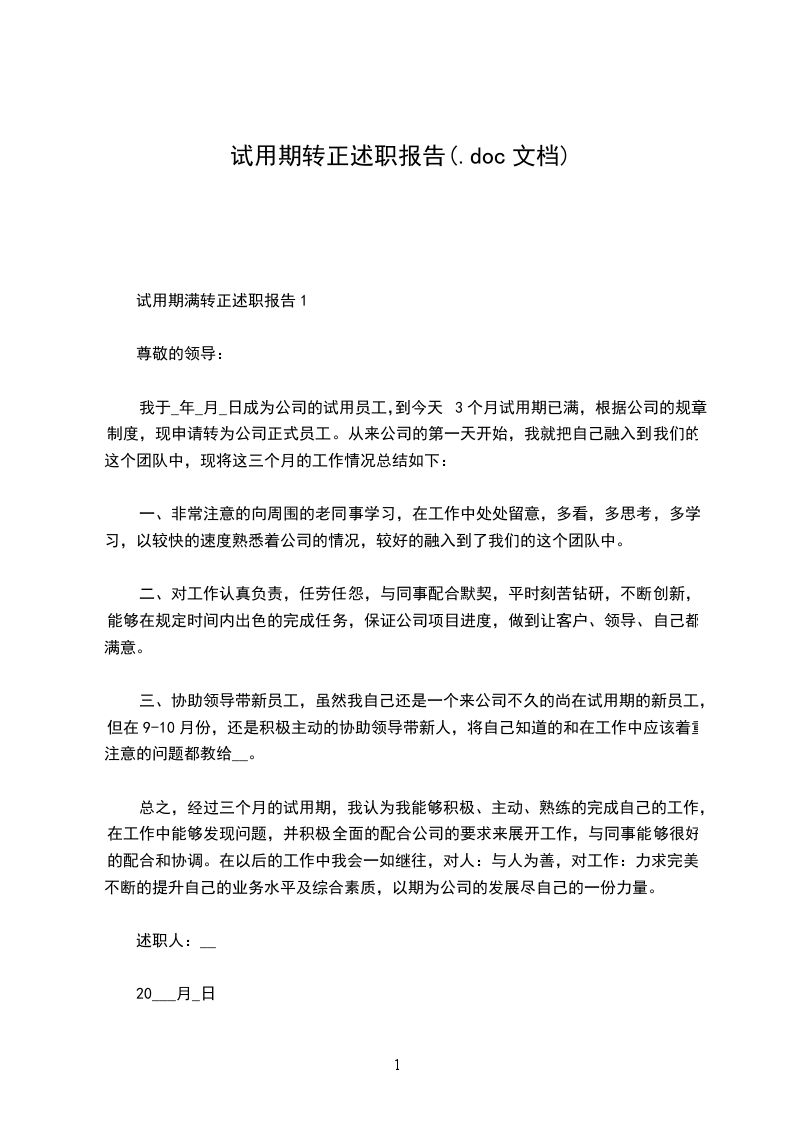 试用期转正述职报告(.doc 文档)

试用期满转正述职报告 1

尊敬的领导：

我于_年_月_日成为公司的试用员工,到今天 3 个月试用期已满，根据公司的规章制度，现申请转为公司正式员工。从来公司的第一天开始，我就把自己融入到我们的这个团队中，现将这三个月的工作情况总结如下：

一、非常注意的向周围的老同事学习，在工作中处处留意，多看，多思考，多学习，以较快的速度熟悉着公司的情况，较好的融入到了我们的这个团队中。

二、对工作认真负责，任劳任怨，与同事配合默契，平时刻苦钻研，不断创新，能够在规定时间内出色的完成任务，保证公司项目进度，做到让客户、领导、自己都满意。

三、协助领导带新员工，虽然我自己还是一个来公司不久的尚在试用期的新员工，但在 9-10 月份，还是积极主动的协助领导带新人，将自己知道的和在工作中应该着重注意的问题都教给__。

总之，经过三个月的试用期，我认为我能够积极、主动、熟练的完成自己的工作，在工作中能够发现问题，并积极全面的配合公司的要求来展开工作，与同事能够很好的配合和协调。在以后的工作中我会一如继往，对人：与人为善，对工作：力求完美不断的提升自己的业务水平及综合素质，以期为公司的发展尽自己的一份力量。

述职人：__

20___月_日

1